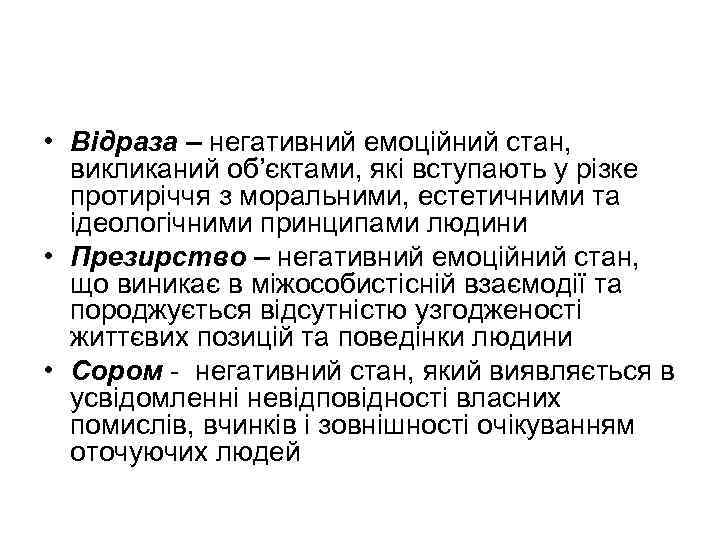 • Відраза – негативний емоційний стан, викликаний об'єктами, які вступають у різке протиріччя з моральними, естетичними та ідеологічними принципами людини
• Презирство – негативний емоційний стан, що виникає в міжособистісній взаємодії та породжується відсутністю узгодженості життєвих позицій та поведінки людини
• Сором - негативний стан, який виявляється в усвідомленні невідповідності власних помислів, вчинків і зовнішності очікуванням оточуючих людей